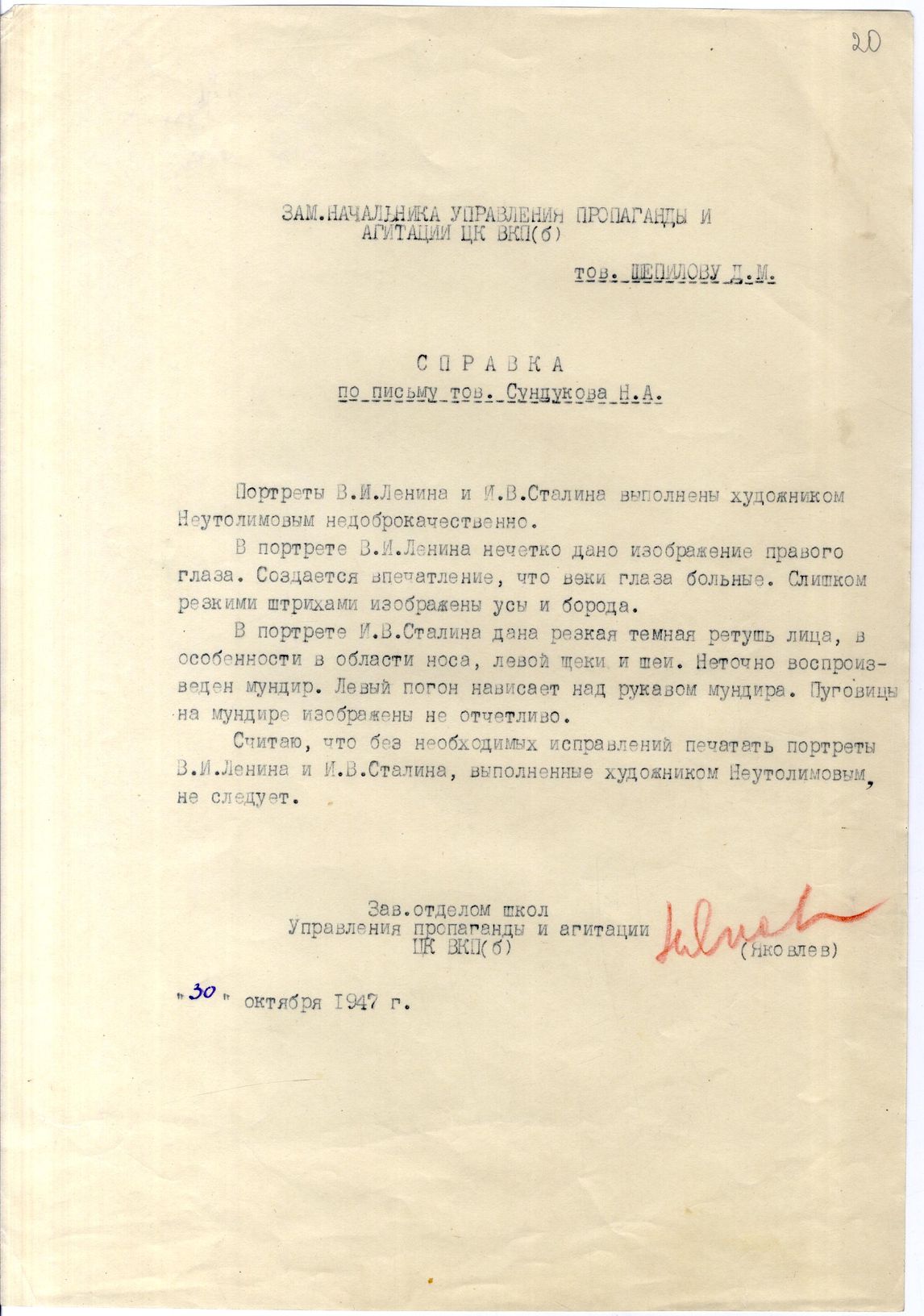 20

ЗАМ.НАЧАЛЬНИКА УПРАВЛЕНИЯ ПРОПАГАНДЫ И АГИТАЦИИ ЦК ВКП(б)

тов. ШЕПИЛОВУ Д.М.

СПРАВКА
по письму тов. Сундукова Н.А.

Портреты В.И.Ленина и И.В.Сталина выполнены художником Неутолимовым недоброкачественно.

В портрете В.И.Ленина нечетко дано изображение правого глаза. Создается впечатление, что веки глаза больные. Слишком резкими штрихами изображены усы и борода.

В портрете И.В.Сталина дана резкая темная ретушь лица, в особенности в области носа, левой щеки и шеи. Неточно воспроизведен мундир. Левый погон нависает над рукавом мундира. Пуговицы на мундире изображены не отчетливо.

Считаю, что без необходимых исправлений печатать портреты В.И.Ленина и И.В.Сталина, выполненные художником Неутолимовым, не следует.

Зав.отделом школ
Управления пропаганды и агитации
ЦК ВКП(б)
(Яковлев)

"30" октября 1947 г.